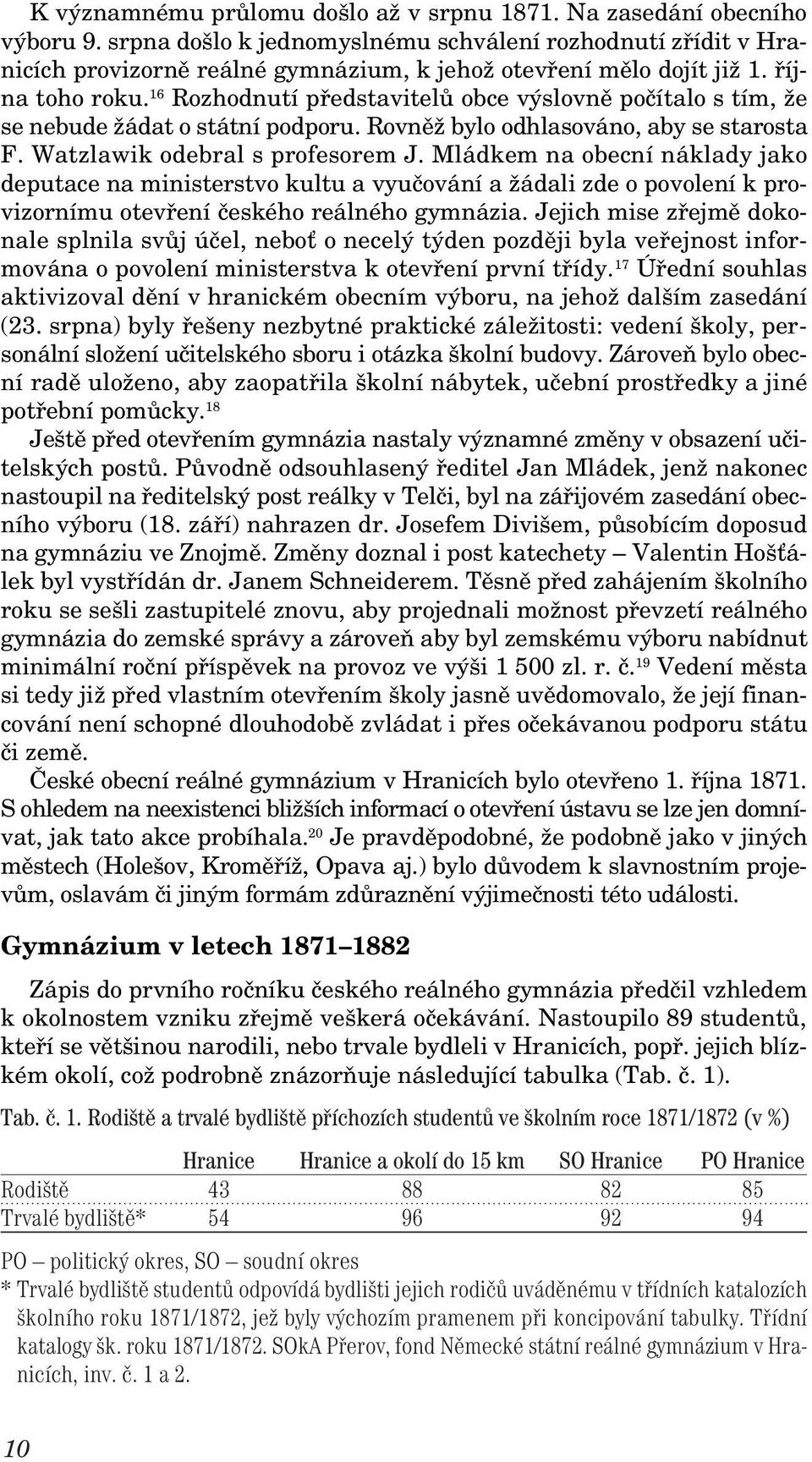 K významnému průlomu došlo až v srpnu 1871. Na zasedání obecního výboru 9. srpna došlo k jednomyslnému schválení rozhodnutí zřídit v Hranicích provizorně reálné gymnázium, k jehož otevření mělo dojít již 1. října toho roku.$^{16}$ Rozhodnutí představitelů obce výslovně počítalo s tím, že se nebude žádat o státní podporu. Rovněž bylo odhlasováno, aby se starosta F. Watzlawik odebral s profesorem J. Mládkem na obecní náklady jako deputace na ministerstvo kultu a vyučování a žádali zde o povolení k provizornímu otevření českého reálného gymnázia. Jejich mise zřejmě dokonale splnila svůj účel, neboť o necelý týden později byla veřejnost informována o povolení ministerstva k otevření první třídy.$^{17}$ Úřední souhlas aktivizoval dění v hranickém obecním výboru, na jehož dalším zasedání (23. srpna) byly řešeny nezbytné praktické záležitosti: vedení školy, personální složení učitelského sboru i otázka školní budovy. Zároveň bylo obecní radě uloženo, aby zaopatřila školní nábytek, učební prostředky a jiné potřební pomůcky.$^{18}$

Ještě před otevřením gymnázia nastaly významné změny v obsazení učitelských postů. Původně odsouhlasený ředitel Jan Mládek, jenž nakonec nastoupil na ředitelský post reálky v Telči, byl na zářijovém zasedání obecního výboru (18. září) nahrazen dr. Josefem Divišem, působícím doposud na gymnáziu ve Znojmě. Změny doznal i post katechety – Valentin Hošťálek byl vystřídán dr. Janem Schneiderem. Těsně před zahájením školního roku se sešli zastupitelé znovu, aby projednali možnost převzetí reálného gymnázia do zemské správy a zároveň aby byl zemskému výboru nabídnut minimální roční příspěvek na provoz ve výši 1 500 zl. r. č.$^{19}$ Vedení města si tedy již před vlastním otevřením školy jasně uvědomovalo, že její financování není schopné dlouhodobě zvládat i přes očekávanou podporu státu či země.

České obecní reálné gymnázium v Hranicích bylo otevřeno 1. října 1871. S ohledem na neexistenci bližších informací o otevření ústavu se lze jen domnívat, jak tato akce probíhala.$^{20}$ Je pravděpodobné, že podobně jako v jiných městech (Holešov, Kroměříž, Opava aj.) bylo důvodem k slavnostním projevům, oslavám či jiným formám zdůraznění výjimečnosti této události.

Gymnázium v letech 1871–1882

Zápis do prvního ročníku českého reálného gymnázia předčil vzhledem k okolnostem vzniku zřejmě veškerá očekávání. Nastoupilo 89 studentů, kteří se většinou narodili, nebo trvale bydleli v Hranicích, popř. jejich blízkém okolí, což podrobně znázorňuje následující tabulka (Tab. č. 1).

Tab. č. 1. Rodiště a trvalé bydliště příchozích studentů ve školním roce 1871/1872 (v %)

| | Hranice | Hranice a okolí do 15 km | SO Hranice | PO Hranice |
|---|---|---|---|---|
| Rodiště | 43 | 88 | 82 | 85 |
| Trvalé bydliště* | 54 | 96 | 92 | 94 |

PO – politický okres, SO – soudní okres
* Trvalé bydliště studentů odpovídá bydlišti jejich rodičů uváděnému v třídních katalozích školního roku 1871/1872, jež byly výchozím pramenem při koncipování tabulky. Třídní katalogy šk. roku 1871/1872. SOkA Přerov, fond Německé státní reálné gymnázium v Hranicích, inv. č. 1 a 2.

10